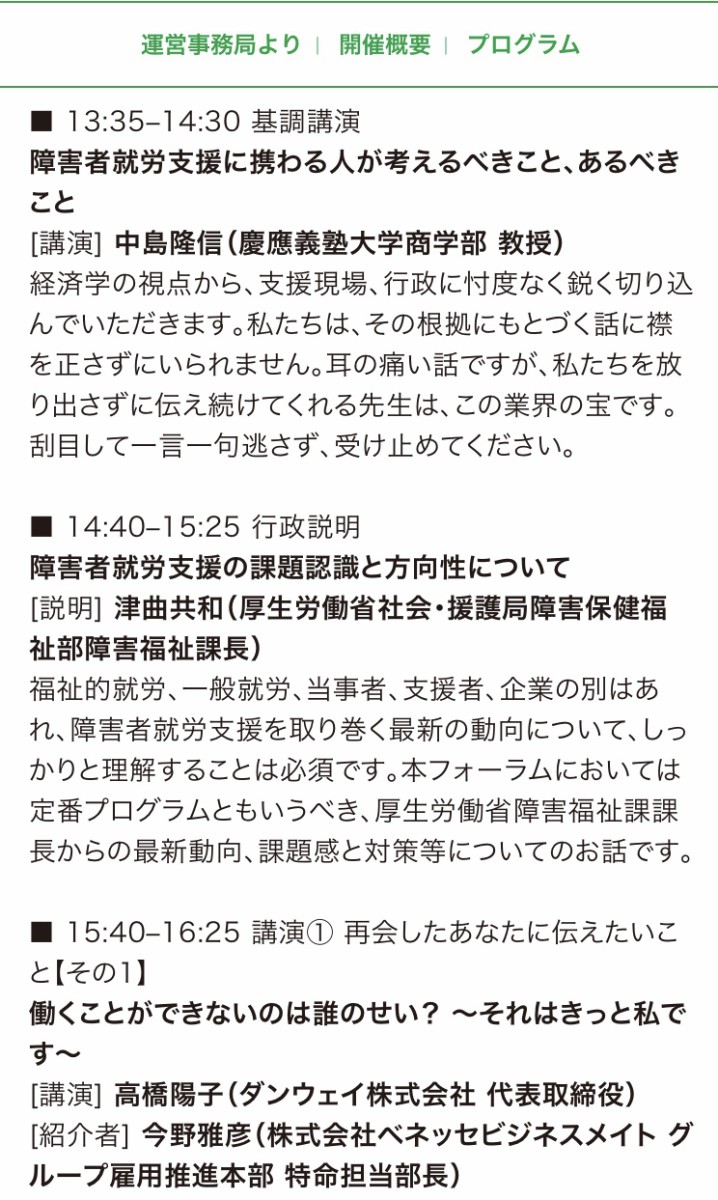 運営事務局より | 開催概要 | プログラム

■ 13:35–14:30 基調講演
障害者就労支援に携わる人が考えるべきこと、あるべきこと
[講演] 中島隆信（慶應義塾大学商学部 教授）
経済学の視点から、支援現場、行政に忖度なく鋭く切り込んでいただきます。私たちは、その根拠にもとづく話に襟を正さずにいられません。耳の痛い話ですが、私たちを放り出さずに伝え続けてくれる先生は、この業界の宝です。刮目して一言一句逃さず、受け止めてください。

■ 14:40–15:25 行政説明
障害者就労支援の課題認識と方向性について
[説明] 津曲共和（厚生労働省社会・援護局障害保健福祉部障害福祉課長）
福祉的就労、一般就労、当事者、支援者、企業の別はあれ、障害者就労支援を取り巻く最新の動向について、しっかりと理解することは必須です。本フォーラムにおいては定番プログラムともいうべき、厚生労働省障害福祉課課長からの最新動向、課題感と対策等についてのお話です。

■ 15:40–16:25 講演① 再会したあなたに伝えたいこと【その1】
働くことができないのは誰のせい？ 〜それはきっと私です〜
[講演] 高橋陽子（ダンウェイ株式会社 代表取締役）
[紹介者] 今野雅彦（株式会社ベネッセビジネスメイト グループ雇用推進本部 特命担当部長）